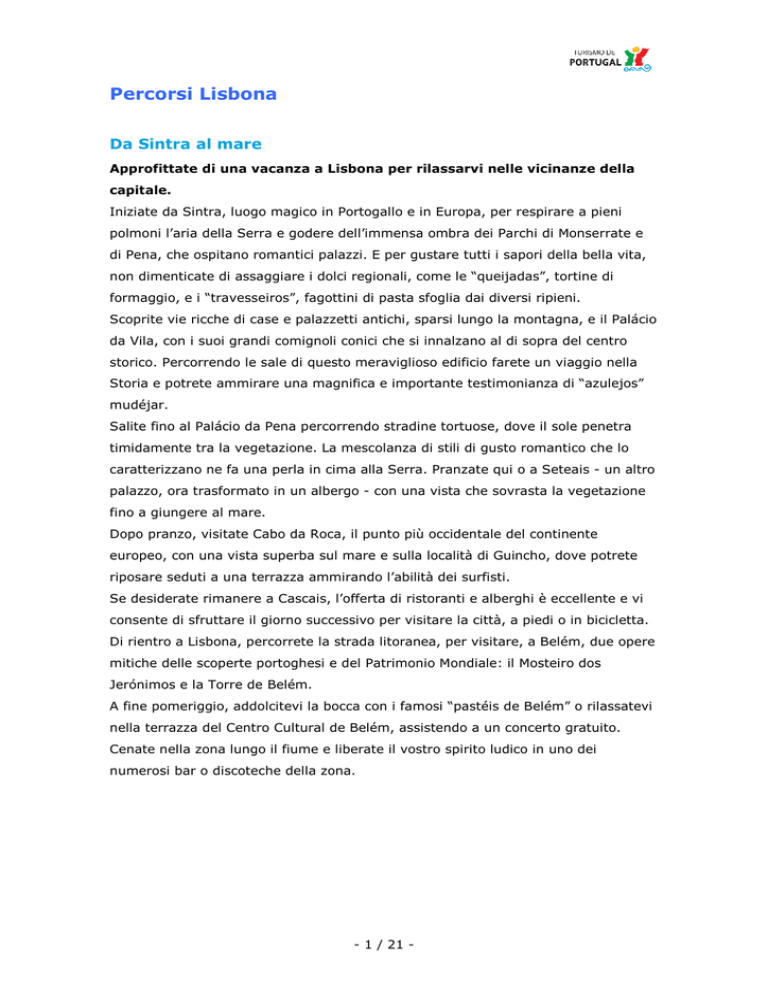 TURISMO DE
PORTUGAL

Percorsi Lisbona

Da Sintra al mare

Approfittate di una vacanza a Lisbona per rilassarvi nelle vicinanze della capitale.

Iniziate da Sintra, luogo magico in Portogallo e in Europa, per respirare a pieni polmoni l'aria della Serra e godere dell'immensa ombra dei Parchi di Monserrate e di Pena, che ospitano romantici palazzi. E per gustare tutti i sapori della bella vita, non dimenticate di assaggiare i dolci regionali, come le "queijadas", tortine di formaggio, e i "travesseiros", fagottini di pasta sfoglia dai diversi ripieni.

Scoprite vie ricche di case e palazzetti antichi, sparsi lungo la montagna, e il Palácio da Vila, con i suoi grandi comignoli conici che si innalzano al di sopra del centro storico. Percorrendo le sale di questo meraviglioso edificio farete un viaggio nella Storia e potrete ammirare una magnifica e importante testimonianza di "azulejos" mudéjar.

Salite fino al Palácio da Pena percorrendo stradine tortuose, dove il sole penetra timidamente tra la vegetazione. La mescolanza di stili di gusto romantico che lo caratterizzano ne fa una perla in cima alla Serra. Pranzate qui o a Seteais - un altro palazzo, ora trasformato in un albergo - con una vista che sovrasta la vegetazione fino a giungere al mare.

Dopo pranzo, visitate Cabo da Roca, il punto più occidentale del continente europeo, con una vista superba sul mare e sulla località di Guincho, dove potrete riposare seduti a una terrazza ammirando l'abilità dei surfisti.

Se desiderate rimanere a Cascais, l'offerta di ristoranti e alberghi è eccellente e vi consente di sfruttare il giorno successivo per visitare la città, a piedi o in bicicletta.

Di rientro a Lisbona, percorrete la strada litoranea, per visitare, a Belém, due opere mitiche delle scoperte portoghesi e del Patrimonio Mondiale: il Mosteiro dos Jerónimos e la Torre de Belém.

A fine pomeriggio, addolcitevi la bocca con i famosi "pastéis de Belém" o rilassatevi nella terrazza del Centro Cultural de Belém, assistendo a un concerto gratuito.

Cenate nella zona lungo il fiume e liberate il vostro spirito ludico in uno dei numerosi bar o discoteche della zona.

- 1 / 21 -